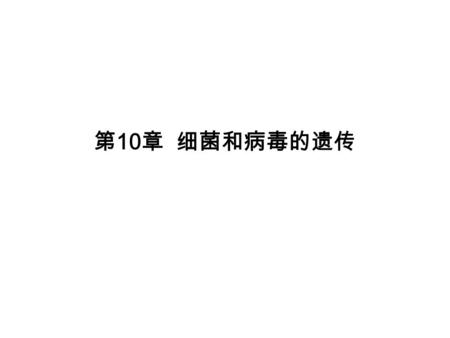 第10章 细菌和病毒的遗传